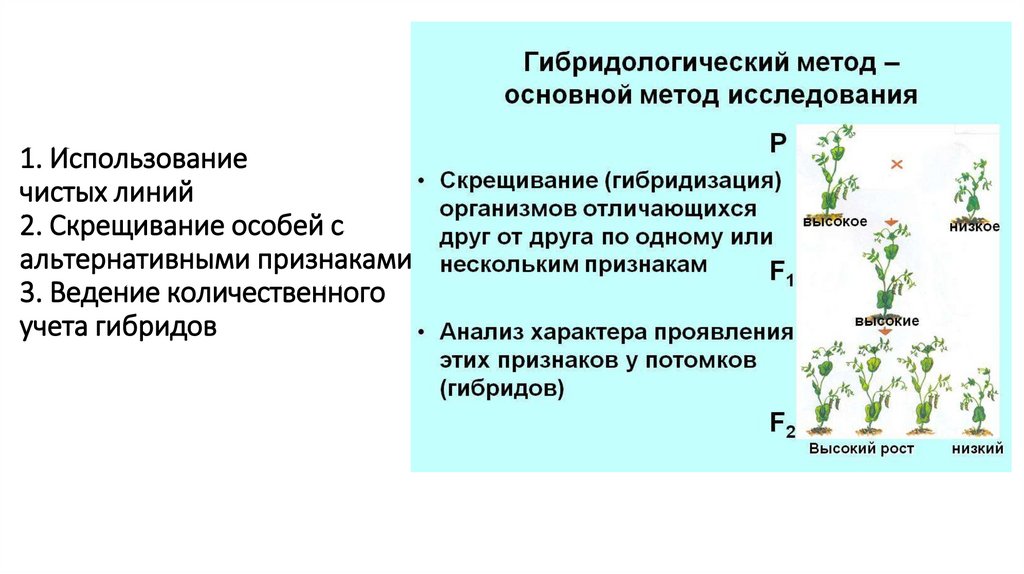 1. Использование чистых линий
2. Скрещивание особей с альтернативными признаками
3. Ведение количественного учета гибридов

Гибридологический метод – основной метод исследования

• Скрещивание (гибридизация) организмов отличающихся друг от друга по одному или нескольким признакам

• Анализ характера проявления этих признаков у потомков (гибридов)

P
×
высокое
низкое
$F_1$
высокие
$F_2$
Высокий рост
низкий